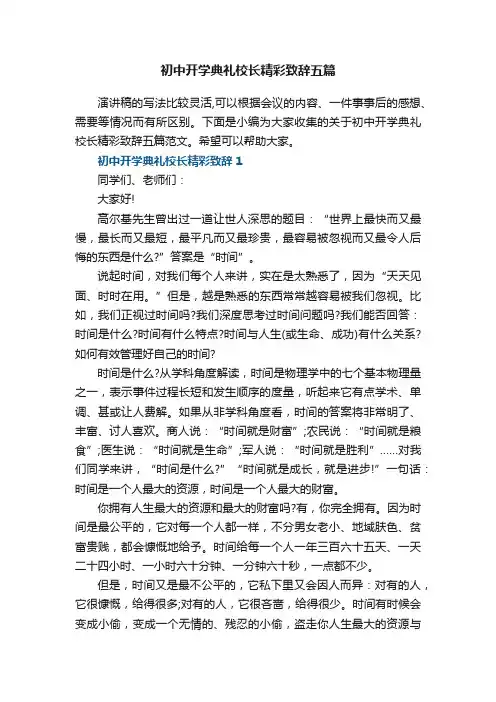 初中开学典礼校长精彩致辞五篇

演讲稿的写法比较灵活,可以根据会议的内容、一件事事后的感想、需要等情况而有所区别。下面是小编为大家收集的关于初中开学典礼校长精彩致辞五篇范文。希望可以帮助大家。

初中开学典礼校长精彩致辞 1

同学们、老师们：

大家好!

高尔基先生曾出过一道让世人深思的题目：“世界上最快而又最慢，最长而又最短，最平凡而又最珍贵，最容易被忽视而又最令人后悔的东西是什么?”答案是“时间”。

说起时间，对我们每个人来讲，实在是太熟悉了，因为“天天见面、时时在用。”但是，越是熟悉的东西常常越容易被我们忽视。比如，我们正视过时间吗?我们深度思考过时间问题吗?我们能否回答：时间是什么?时间有什么特点?时间与人生(或生命、成功)有什么关系?如何有效管理好自己的时间?

时间是什么?从学科角度解读，时间是物理学中的七个基本物理量之一，表示事件过程长短和发生顺序的度量，听起来它有点学术、单调、甚或让人费解。如果从非学科角度看，时间的答案将非常明了、丰富、讨人喜欢。商人说：“时间就是财富”;农民说：“时间就是粮食”;医生说：“时间就是生命”;军人说：“时间就是胜利”……对我们同学来讲，“时间是什么?”“时间就是成长，就是进步!”一句话：时间是一个人最大的资源，时间是一个人最大的财富。

你拥有人生最大的资源和最大的财富吗?有，你完全拥有。因为时间是最公平的，它对每一个人都一样，不分男女老小、地域肤色、贫富贵贱，都会慷慨地给予。时间给每一个人一年三百六十五天、一天二十四小时、一小时六十分钟、一分钟六十秒，一点都不少。

但是，时间又是最不公平的，它私下里又会因人而异：对有的人，它很慷慨，给得很多;对有的人，它很吝啬，给得很少。时间有时候会变成小偷，变成一个无情的、残忍的小偷，盗走你人生最大的资源与